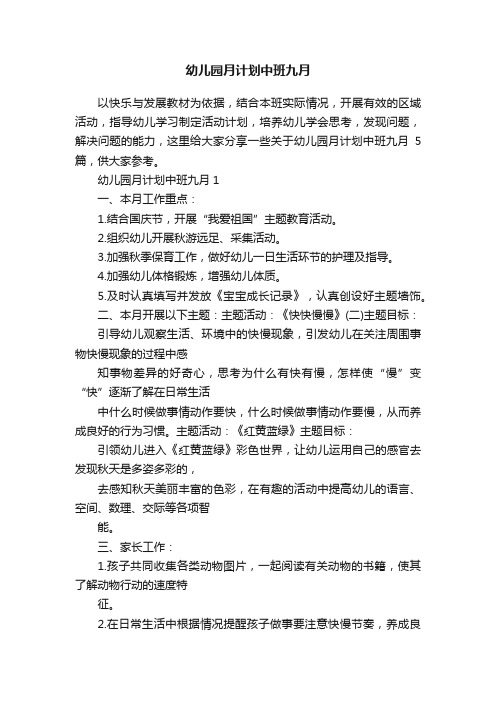 幼儿园月计划中班九月

以快乐与发展教材为依据，结合本班实际情况，开展有效的区域活动，指导幼儿学习制定活动计划，培养幼儿学会思考，发现问题，解决问题的能力，这里给大家分享一些关于幼儿园月计划中班九月 5 篇，供大家参考。

幼儿园月计划中班九月 1

一、本月工作重点：

1.结合国庆节，开展“我爱祖国”主题教育活动。

2.组织幼儿开展秋游远足、采集活动。

3.加强秋季保育工作，做好幼儿一日生活环节的护理及指导。

4.加强幼儿体格锻炼，增强幼儿体质。

5.及时认真填写并发放《宝宝成长记录》，认真创设好主题墙饰。

二、本月开展以下主题：主题活动：《快快慢慢》(二)主题目标：

引导幼儿观察生活、环境中的快慢现象，引发幼儿在关注周围事物快慢现象的过程中感

知事物差异的好奇心，思考为什么有快有慢，怎样使“慢”变“快”逐渐了解在日常生活

中什么时候做事情动作要快，什么时候做事情动作要慢，从而养成良好的行为习惯。主题活动：《红黄蓝绿》主题目标：

引领幼儿进入《红黄蓝绿》彩色世界，让幼儿运用自己的感官去发现秋天是多姿多彩的，

去感知秋天美丽丰富的色彩，在有趣的活动中提高幼儿的语言、空间、数理、交际等各项智

能。

三、家长工作：

1.孩子共同收集各类动物图片，一起阅读有关动物的书籍，使其了解动物行动的速度特

征。

2.在日常生活中根据情况提醒孩子做事要注意快慢节奏，养成良